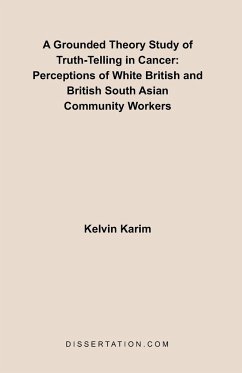 A Grounded Theory Study of Truth-Telling in Cancer: Perceptions of White British and British South Asian Community Workers

Kelvin Karim

DISSERTATION.COM